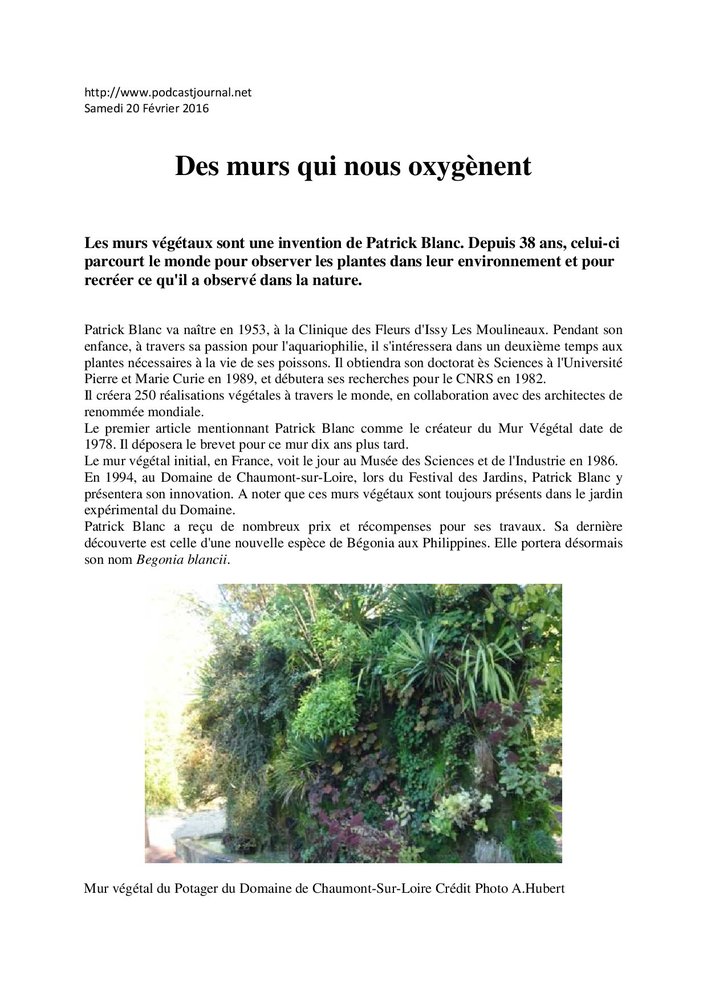 http://www.podcastjournal.net
Samedi 20 Février 2016

Des murs qui nous oxygènent

Les murs végétaux sont une invention de Patrick Blanc. Depuis 38 ans, celui-ci parcourt le monde pour observer les plantes dans leur environnement et pour recréer ce qu'il a observé dans la nature.

Patrick Blanc va naître en 1953, à la Clinique des Fleurs d'Issy Les Moulineaux. Pendant son enfance, à travers sa passion pour l'aquariophilie, il s'intéressera dans un deuxième temps aux plantes nécessaires à la vie de ses poissons. Il obtiendra son doctorat ès Sciences à l'Université Pierre et Marie Curie en 1989, et débutera ses recherches pour le CNRS en 1982.
Il créera 250 réalisations végétales à travers le monde, en collaboration avec des architectes de renommée mondiale.
Le premier article mentionnant Patrick Blanc comme le créateur du Mur Végétal date de 1978. Il déposera le brevet pour ce mur dix ans plus tard.
Le mur végétal initial, en France, voit le jour au Musée des Sciences et de l'Industrie en 1986.
En 1994, au Domaine de Chaumont-sur-Loire, lors du Festival des Jardins, Patrick Blanc y présentera son innovation. A noter que ces murs végétaux sont toujours présents dans le jardin expérimental du Domaine.
Patrick Blanc a reçu de nombreux prix et récompenses pour ses travaux. Sa dernière découverte est celle d'une nouvelle espèce de Bégonia aux Philippines. Elle portera désormais son nom Begonia blancii.

Mur végétal du Potager du Domaine de Chaumont-Sur-Loire Crédit Photo A.Hubert